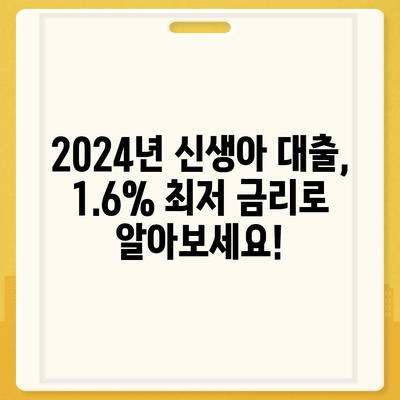 2024년 신생아 대출, 1.6% 최저 금리로 알아보세요!